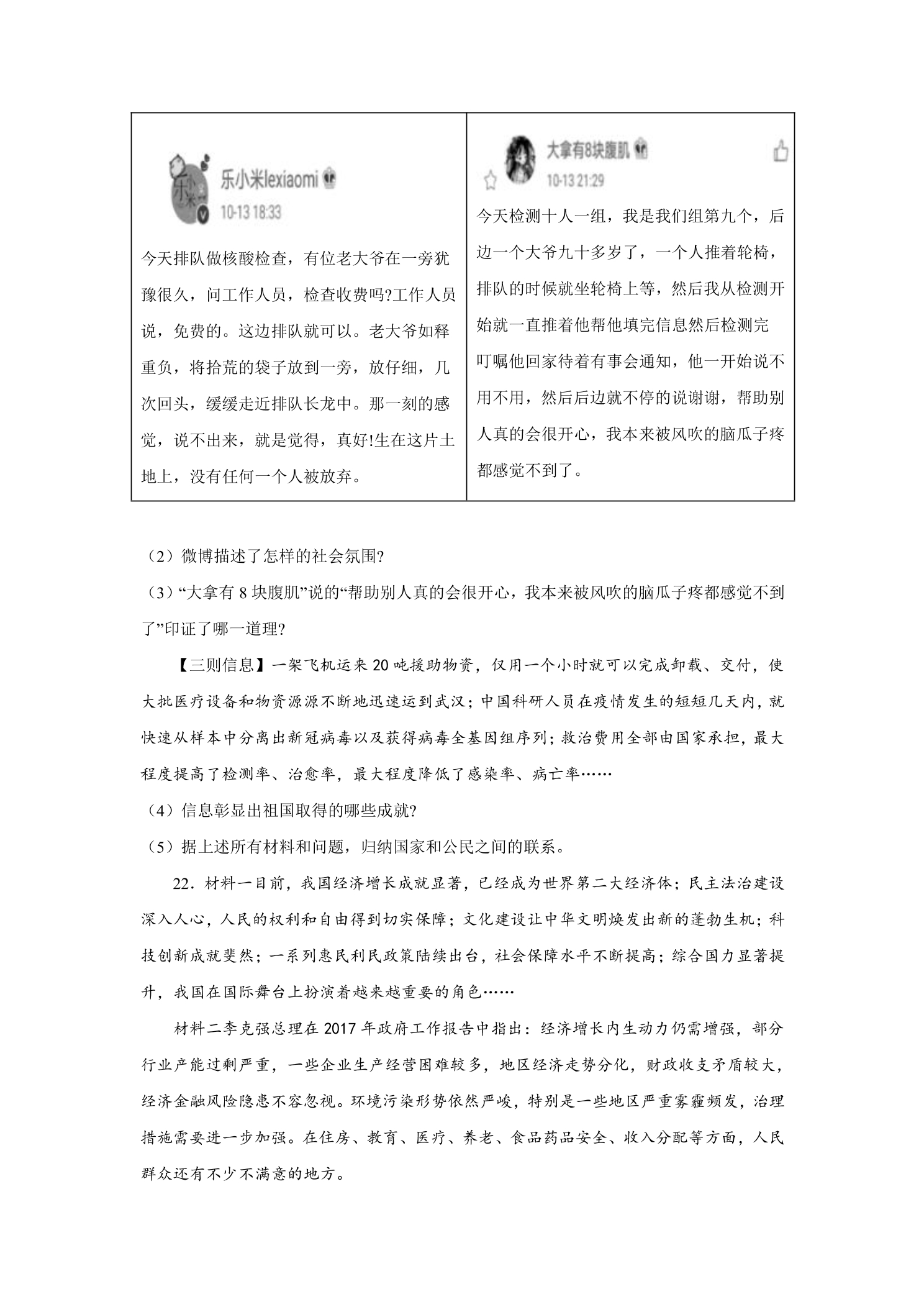 乐小米lexiaomi
10-13 18:33
今天排队做核酸检查，有位老大爷在一旁犹豫很久，问工作人员，检查收费吗?工作人员说，免费的。这边排队就可以。老大爷如释重负，将拾荒的袋子放到一旁，放仔细，几次回头，缓缓走近排队长龙中。那一刻的感觉，说不出来，就是觉得，真好!生在这片土地上，没有任何一个人被放弃。

大拿有8块腹肌
10-13 21:29
今天检测十人一组，我是我们组第九个，后边一个大爷九十多岁了，一个人推着轮椅，排队的时候就坐轮椅上等，然后我从检测开始就一直推着他帮他填完信息然后检测完叮嘱他回家待着有事会通知，他一开始说不用不用，然后后边就不停的说谢谢，帮助别人真的会很开心，我本来被风吹的脑瓜子疼都感觉不到了。

（2）微博描述了怎样的社会氛围?

（3）“大拿有8块腹肌”说的“帮助别人真的会很开心，我本来被风吹的脑瓜子疼都感觉不到了”印证了哪一道理?

【三则信息】一架飞机运来20吨援助物资，仅用一个小时就可以完成卸载、交付，使大批医疗设备和物资源源不断地迅速运到武汉；中国科研人员在疫情发生的短短几天内，就快速从样本中分离出新冠病毒以及获得病毒全基因组序列；救治费用全部由国家承担，最大程度提高了检测率、治愈率，最大程度降低了感染率、病亡率……

（4）信息彰显出祖国取得的哪些成就?

（5）据上述所有材料和问题，归纳国家和公民之间的联系。

22．材料一目前，我国经济增长成就显著，已经成为世界第二大经济体；民主法治建设深入人心，人民的权利和自由得到切实保障；文化建设让中华文明焕发出新的蓬勃生机；科技创新成就斐然；一系列惠民利民政策陆续出台，社会保障水平不断提高；综合国力显著提升，我国在国际舞台上扮演着越来越重要的角色……

材料二李克强总理在2017年政府工作报告中指出：经济增长内生动力仍需增强，部分行业产能过剩严重，一些企业生产经营困难较多，地区经济走势分化，财政收支矛盾较大，经济金融风险隐患不容忽视。环境污染形势依然严峻，特别是一些地区严重雾霾频发，治理措施需要进一步加强。在住房、教育、医疗、养老、食品药品安全、收入分配等方面，人民群众还有不少不满意的地方。